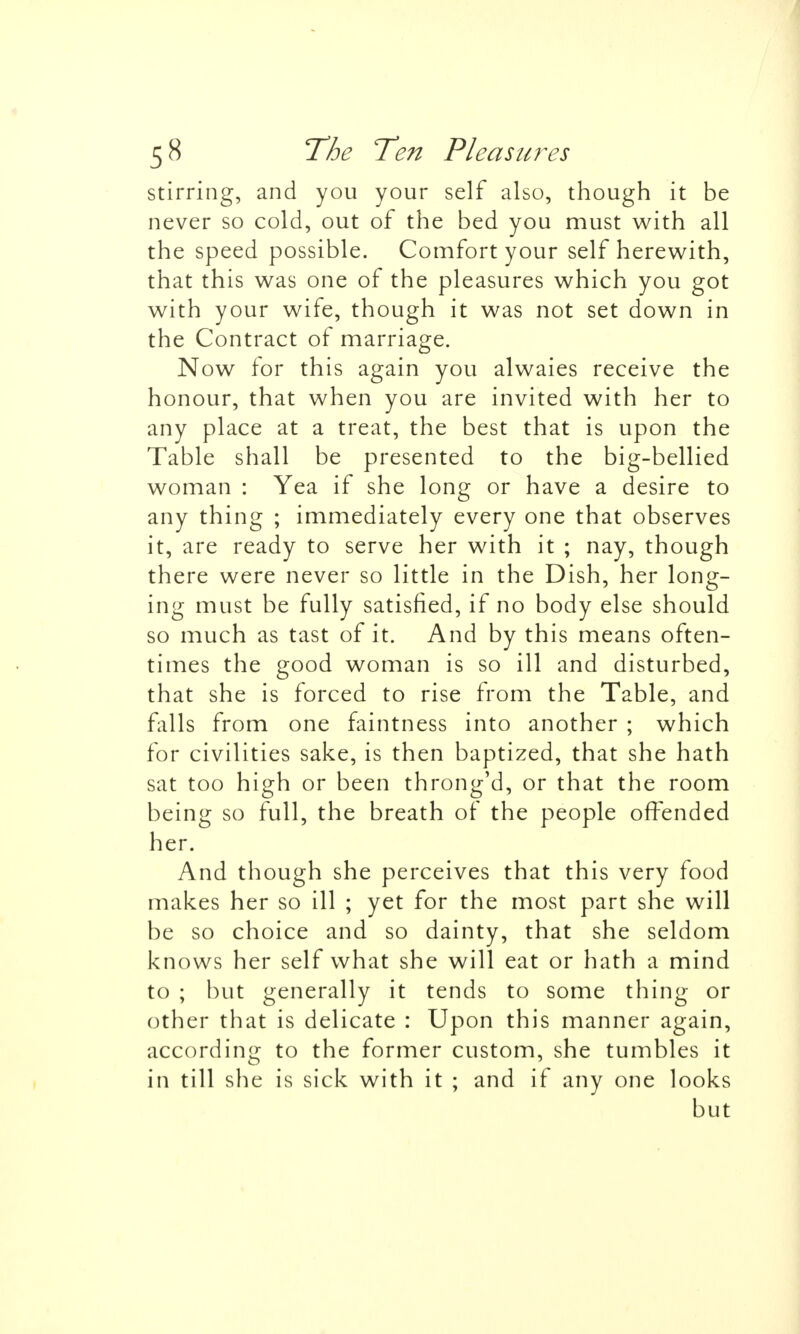 58 The Ten Pleasures

stirring, and you your self also, though it be never so cold, out of the bed you must with all the speed possible. Comfort your self herewith, that this was one of the pleasures which you got with your wife, though it was not set down in the Contract of marriage.

Now for this again you alwaies receive the honour, that when you are invited with her to any place at a treat, the best that is upon the Table shall be presented to the big-bellied woman : Yea if she long or have a desire to any thing ; immediately every one that observes it, are ready to serve her with it ; nay, though there were never so little in the Dish, her longing must be fully satisfied, if no body else should so much as tast of it. And by this means oftentimes the good woman is so ill and disturbed, that she is forced to rise from the Table, and falls from one faintness into another ; which for civilities sake, is then baptized, that she hath sat too high or been throng'd, or that the room being so full, the breath of the people offended her.

And though she perceives that this very food makes her so ill ; yet for the most part she will be so choice and so dainty, that she seldom knows her self what she will eat or hath a mind to ; but generally it tends to some thing or other that is delicate : Upon this manner again, according to the former custom, she tumbles it in till she is sick with it ; and if any one looks but